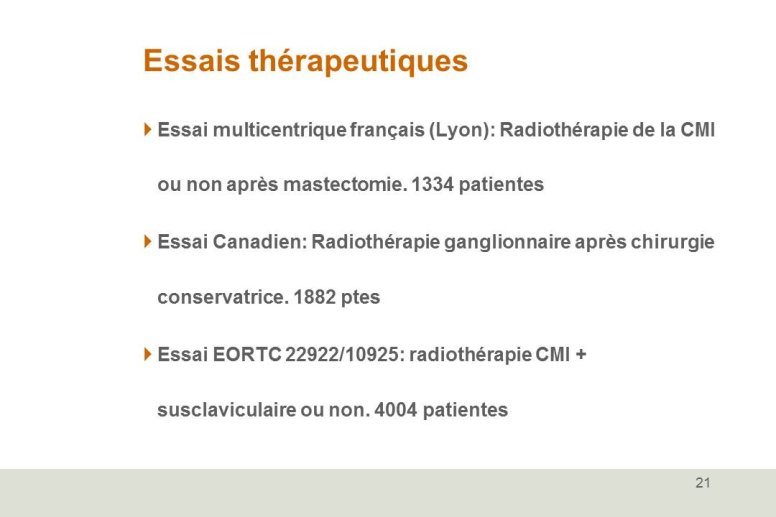 Essais thérapeutiques

Essai multicentrique français (Lyon): Radiothérapie de la CMI ou non après mastectomie. 1334 patientes

Essai Canadien: Radiothérapie ganglionnaire après chirurgie conservatrice. 1882 ptes

Essai EORTC 22922/10925: radiothérapie CMI + susclaviculaire ou non. 4004 patientes

21